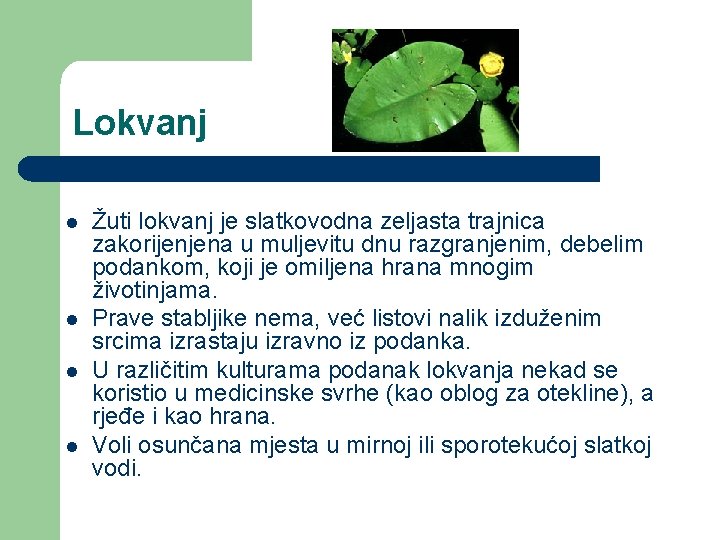 Lokvanj

- Žuti lokvanj je slatkovodna zeljasta trajnica zakorijenjena u muljevitu dnu razgranjenim, debelim podankom, koji je omiljena hrana mnogim životinjama.
- Prave stabljike nema, već listovi nalik izduženim srcima izrastaju izravno iz podanka.
- U različitim kulturama podanak lokvanja nekad se koristio u medicinske svrhe (kao oblog za otekline), a rjeđe i kao hrana.
- Voli osunčana mjesta u mirnoj ili sporotekućoj slatkoj vodi.